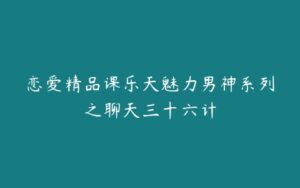 恋爱精品课乐天魅力男神系列之聊天三十六计